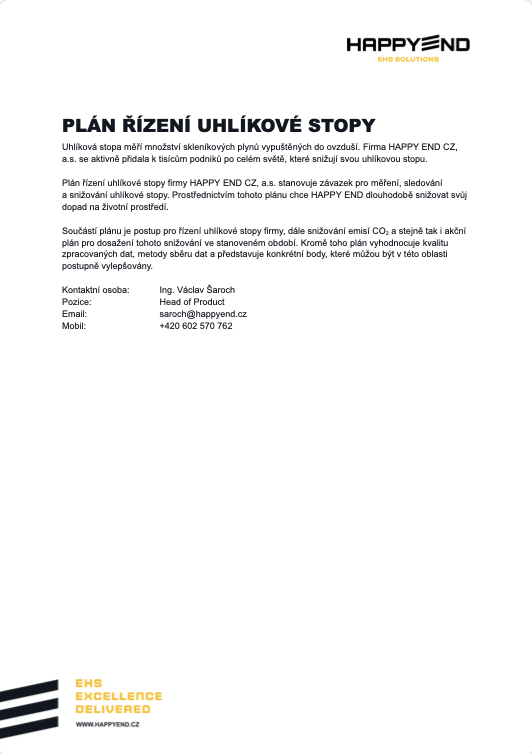 HAPPYEND
EHS SOLUTIONS

PLÁN ŘÍZENÍ UHLÍKOVÉ STOPY

Uhlíková stopa měří množství skleníkových plynů vypuštěných do ovzduší. Firma HAPPY END CZ, a.s. se aktivně přidala k tisícům podniků po celém světě, které snižují svou uhlíkovou stopu.

Plán řízení uhlíkové stopy firmy HAPPY END CZ, a.s. stanovuje závazek pro měření, sledování a snižování uhlíkové stopy. Prostřednictvím tohoto plánu chce HAPPY END dlouhodobě snižovat svůj dopad na životní prostředí.

Součástí plánu je postup pro řízení uhlíkové stopy firmy, dále snižování emisí $CO_2$ a stejně tak i akční plán pro dosažení tohoto snižování ve stanoveném období. Kromě toho plán vyhodnocuje kvalitu zpracovaných dat, metody sběru dat a představuje konkrétní body, které můžou být v této oblasti postupně vylepšovány.

Kontaktní osoba: Ing. Václav Šaroch
Pozice: Head of Product
Email: saroch@happyend.cz
Mobil: +420 602 570 762

EHS
EXCELLENCE
DELIVERED

WWW.HAPPYEND.CZ